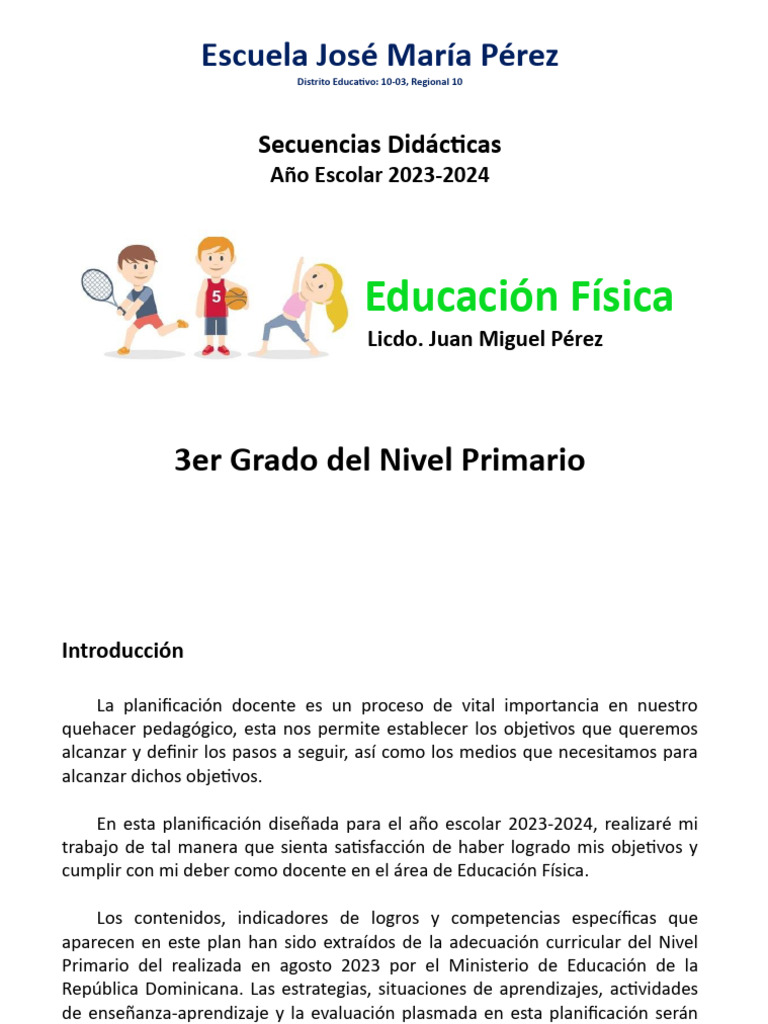 Escuela José María Pérez

Distrito Educativo: 10-03, Regional 10

Secuencias Didácticas
Año Escolar 2023-2024

5

Educación Física

Licdo. Juan Miguel Pérez

3er Grado del Nivel Primario

Introducción

La planificación docente es un proceso de vital importancia en nuestro quehacer pedagógico, esta nos permite establecer los objetivos que queremos alcanzar y definir los pasos a seguir, así como los medios que necesitamos para alcanzar dichos objetivos.

En esta planificación diseñada para el año escolar 2023-2024, realizaré mi trabajo de tal manera que sienta satisfacción de haber logrado mis objetivos y cumplir con mi deber como docente en el área de Educación Física.

Los contenidos, indicadores de logros y competencias específicas que aparecen en este plan han sido extraídos de la adecuación curricular del Nivel Primario del realizada en agosto 2023 por el Ministerio de Educación de la República Dominicana. Las estrategias, situaciones de aprendizajes, actividades de enseñanza-aprendizaje y la evaluación plasmada en esta planificación serán